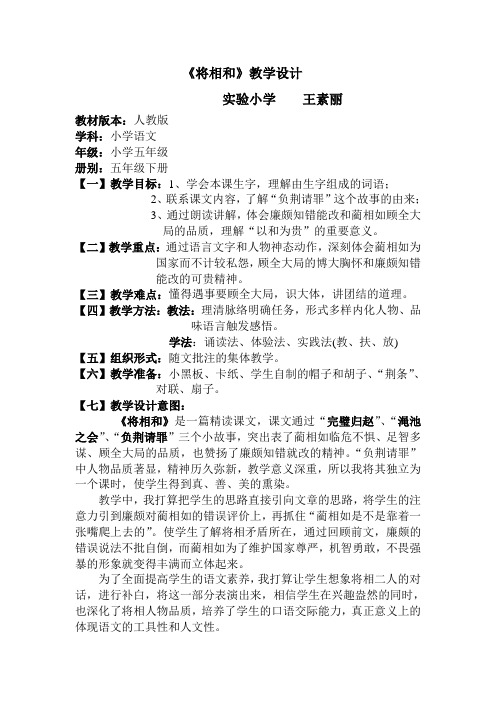 《将相和》教学设计

实验小学　　王素丽

教材版本：人教版
学科：小学语文
年级：小学五年级
册别：五年级下册

【一】教学目标：1、学会本课生字，理解由生字组成的词语；
2、联系课文内容，了解“负荆请罪”这个故事的由来；
3、通过朗读讲解，体会廉颇知错能改和蔺相如顾全大局的品质，理解“以和为贵”的重要意义。

【二】教学重点：通过语言文字和人物神态动作，深刻体会蔺相如为国家而不计较私怨，顾全大局的博大胸怀和廉颇知错能改的可贵精神。

【三】教学难点：懂得遇事要顾全大局，识大体，讲团结的道理。

【四】教学方法：教法：理清脉络明确任务，形式多样内化人物、品味语言触发感悟。
学法：诵读法、体验法、实践法(教、扶、放)

【五】组织形式：随文批注的集体教学。

【六】教学准备：小黑板、卡纸、学生自制的帽子和胡子、“荆条”、对联、扇子。

【七】教学设计意图：

《将相和》是一篇精读课文，课文通过“完璧归赵”、“渑池之会”、“负荆请罪”三个小故事，突出表了蔺相如临危不惧、足智多谋、顾全大局的品质，也赞扬了廉颇知错就改的精神。“负荆请罪”中人物品质著显，精神历久弥新，教学意义深重，所以我将其独立为一个课时，使学生得到真、善、美的熏染。

教学中，我打算把学生的思路直接引向文章的思路，将学生的注意力引到廉颇对蔺相如的错误评价上，再抓住“蔺相如是不是靠着一张嘴爬上去的”。使学生了解将相矛盾所在，通过回顾前文，廉颇的错误说法不批自倒，而蔺相如为了维护国家尊严，机智勇敢，不畏强暴的形象就变得丰满而立体起来。

为了全面提高学生的语文素养，我打算让学生想象将相二人的对话，进行补白，将这一部分表演出来，相信学生在兴趣盎然的同时，也深化了将相人物品质，培养了学生的口语交际能力，真正意义上的体现语文的工具性和人文性。